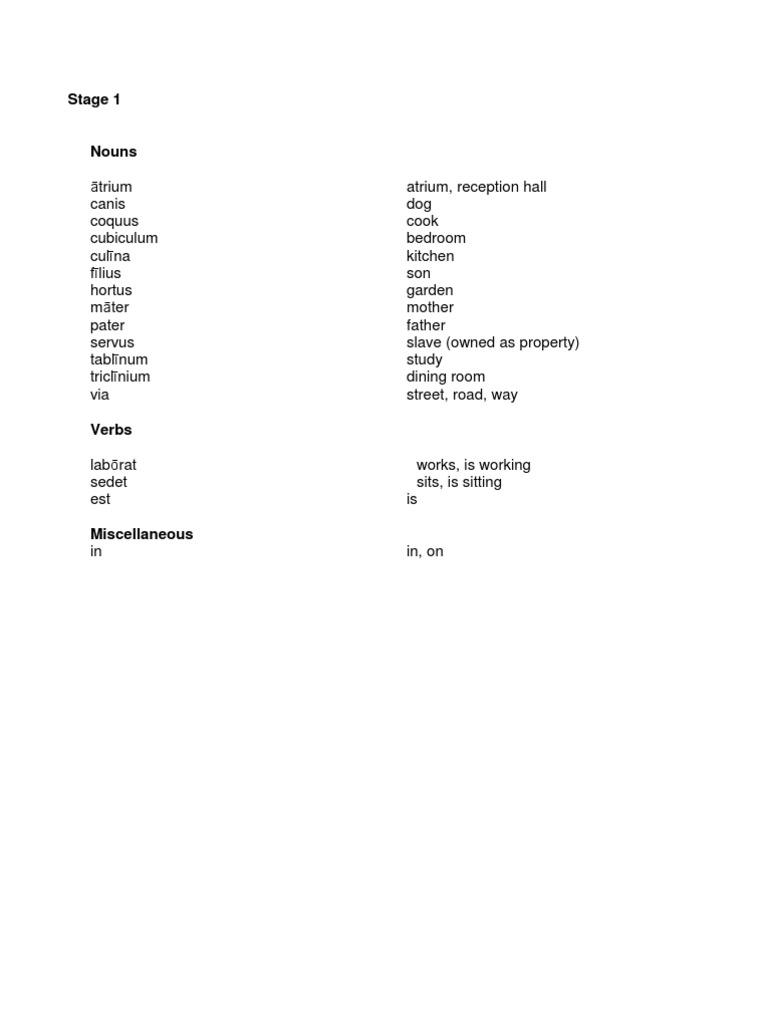 Stage 1

Nouns

| | |
|---|---|
| ātrium | atrium, reception hall |
| canis | dog |
| coquus | cook |
| cubiculum | bedroom |
| culīna | kitchen |
| fīlius | son |
| hortus | garden |
| māter | mother |
| pater | father |
| servus | slave (owned as property) |
| tablīnum | study |
| triclīnium | dining room |
| via | street, road, way |

Verbs

| | |
|---|---|
| labōrat | works, is working |
| sedet | sits, is sitting |
| est | is |

Miscellaneous

| | |
|---|---|
| in | in, on |